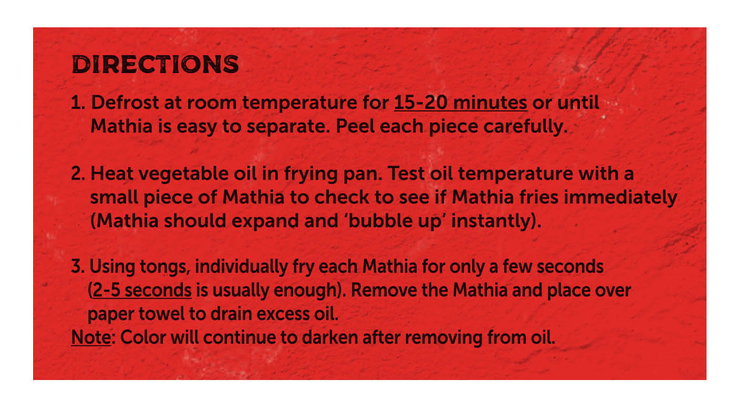 DIRECTIONS

1. Defrost at room temperature for 15-20 minutes or until Mathia is easy to separate. Peel each piece carefully.

2. Heat vegetable oil in frying pan. Test oil temperature with a small piece of Mathia to check to see if Mathia fries immediately (Mathia should expand and 'bubble up' instantly).

3. Using tongs, individually fry each Mathia for only a few seconds (2-5 seconds is usually enough). Remove the Mathia and place over paper towel to drain excess oil.
Note: Color will continue to darken after removing from oil.